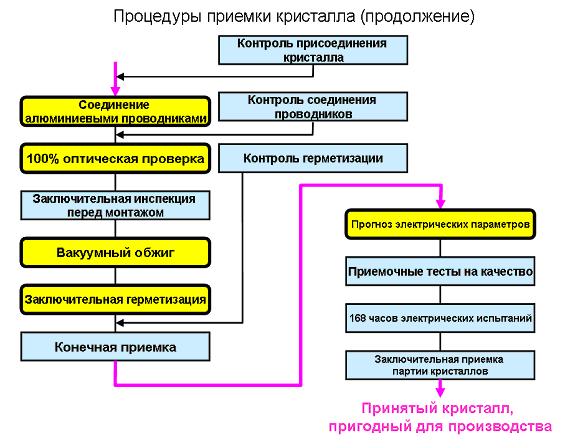 Процедуры приемки кристалла (продолжение)

Контроль присоединения кристалла

Соединение алюминиевыми проводниками

Контроль соединения проводников

100% оптическая проверка

Контроль герметизации

Заключительная инспекция перед монтажом

Вакуумный обжиг

Заключительная герметизация

Конечная приемка

Прогноз электрических параметров

Приемочные тесты на качество

168 часов электрических испытаний

Заключительная приемка партии кристаллов

Принятый кристалл, пригодный для производства